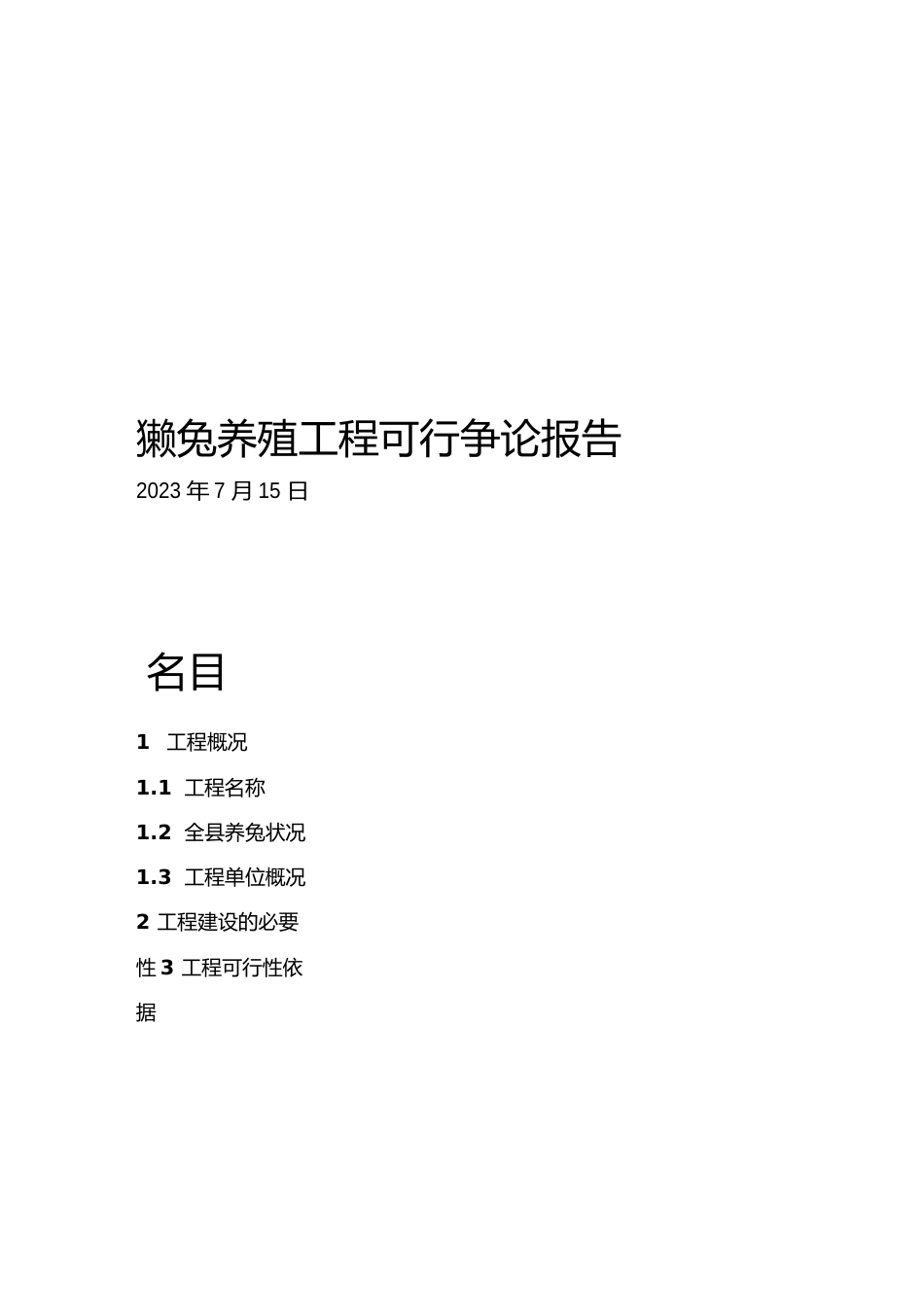 獭兔养殖工程可行争论报告

2023 年 7 月 15 日

名目

1 工程概况

1.1 工程名称

1.2 全县养兔状况

1.3 工程单位概况

2 工程建设的必要性 3 工程可行性依据